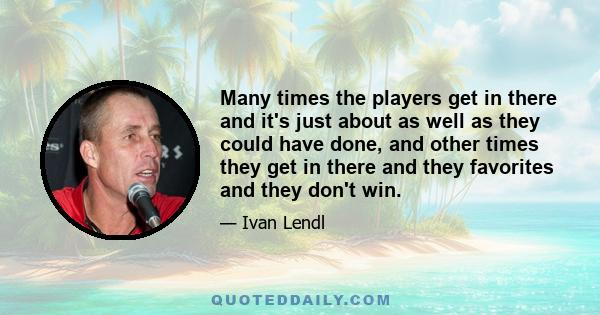 Many times the players get in there and it's just about as well as they could have done, and other times they get in there and they favorites and they don't win.

— Ivan Lendl

QUOTEDDAILY.COM